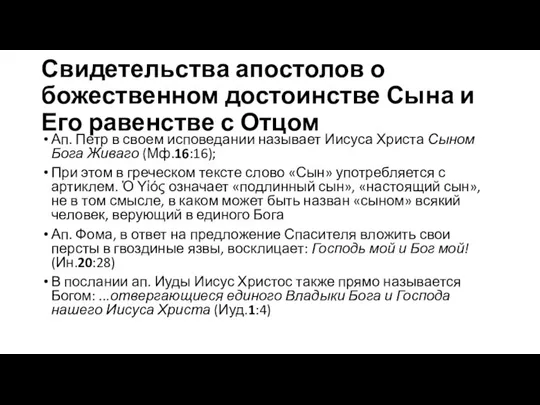 Свидетельства апостолов о божественном достоинстве Сына и Его равенстве с Отцом

• Ап. Петр в своем исповедании называет Иисуса Христа Сыном Бога Живаго (Мф.16:16);

• При этом в греческом тексте слово «Сын» употребляется с артиклем. Ὁ Υἱός означает «подлинный сын», «настоящий сын», не в том смысле, в каком может быть назван «сыном» всякий человек, верующий в единого Бога

• Ап. Фома, в ответ на предложение Спасителя вложить свои персты в гвоздиные язвы, восклицает: Господь мой и Бог мой! (Ин.20:28)

• В послании ап. Иуды Иисус Христос также прямо называется Богом: ...отвергающиеся единого Владыки Бога и Господа нашего Иисуса Христа (Иуд.1:4)